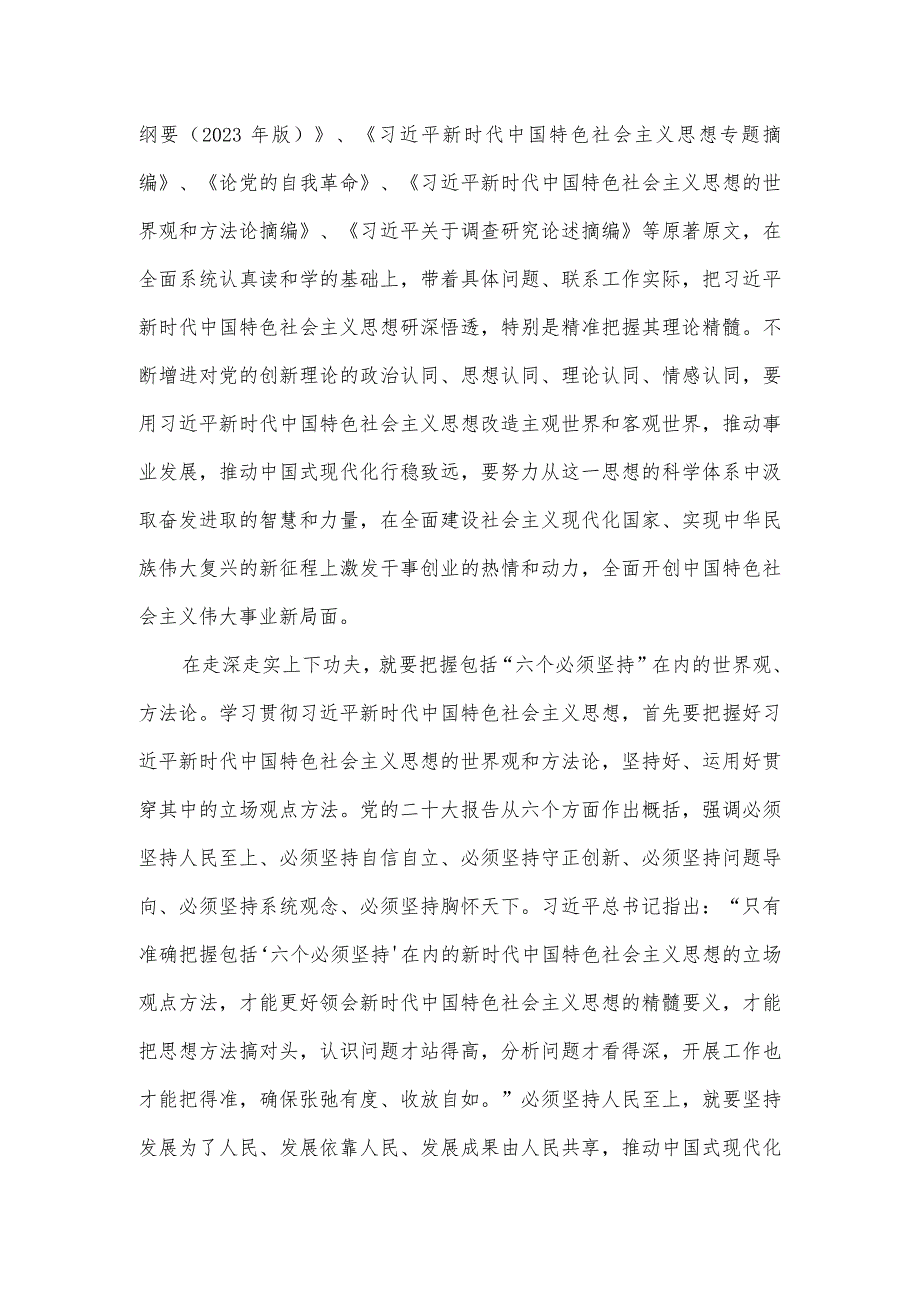 纲要（2023 年版）》、《习近平新时代中国特色社会主义思想专题摘编》、《论党的自我革命》、《习近平新时代中国特色社会主义思想的世界观和方法论摘编》、《习近平关于调查研究论述摘编》等原著原文，在全面系统认真读和学的基础上，带着具体问题、联系工作实际，把习近平新时代中国特色社会主义思想研深悟透，特别是精准把握其理论精髓。不断增进对党的创新理论的政治认同、思想认同、理论认同、情感认同，要用习近平新时代中国特色社会主义思想改造主观世界和客观世界，推动事业发展，推动中国式现代化行稳致远，要努力从这一思想的科学体系中汲取奋发进取的智慧和力量，在全面建设社会主义现代化国家、实现中华民族伟大复兴的新征程上激发干事创业的热情和动力，全面开创中国特色社会主义伟大事业新局面。

在走深走实上下功夫，就要把握包括“六个必须坚持”在内的世界观、方法论。学习贯彻习近平新时代中国特色社会主义思想，首先要把握好习近平新时代中国特色社会主义思想的世界观和方法论，坚持好、运用好贯穿其中的立场观点方法。党的二十大报告从六个方面作出概括，强调必须坚持人民至上、必须坚持自信自立、必须坚持守正创新、必须坚持问题导向、必须坚持系统观念、必须坚持胸怀天下。习近平总书记指出：“只有准确把握包括‘六个必须坚持’在内的新时代中国特色社会主义思想的立场观点方法，才能更好领会新时代中国特色社会主义思想的精髓要义，才能把思想方法搞对头，认识问题才站得高，分析问题才看得深，开展工作也才能把得准，确保张弛有度、收放自如。”必须坚持人民至上，就要坚持发展为了人民、发展依靠人民、发展成果由人民共享，推动中国式现代化